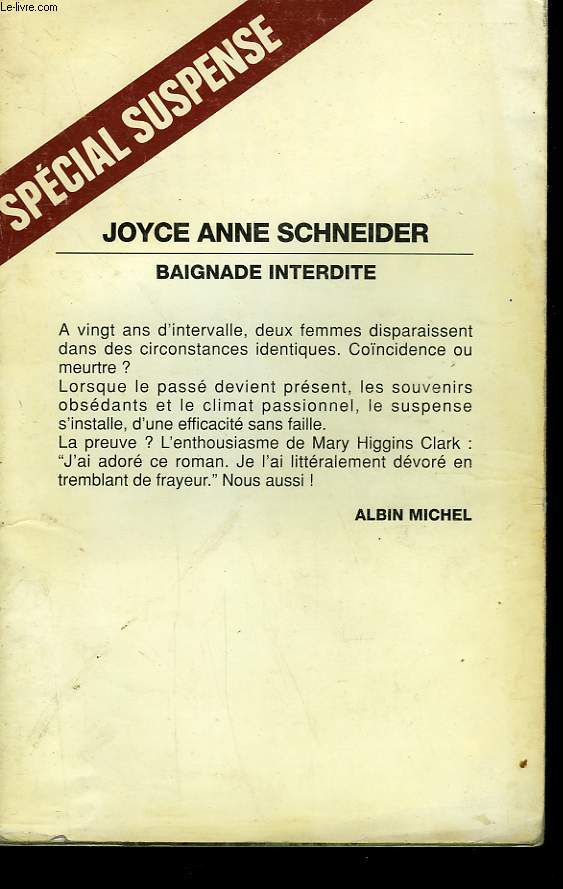 Le-livre.com

SPÉCIAL SUSPENSE

JOYCE ANNE SCHNEIDER

BAIGNADE INTERDITE

A vingt ans d'intervalle, deux femmes disparaissent dans des circonstances identiques. Coïncidence ou meurtre ?
Lorsque le passé devient présent, les souvenirs obsédants et le climat passionnel, le suspense s'installe, d'une efficacité sans faille.
La preuve ? L'enthousiasme de Mary Higgins Clark : "J'ai adoré ce roman. Je l'ai littéralement dévoré en tremblant de frayeur." Nous aussi !

ALBIN MICHEL